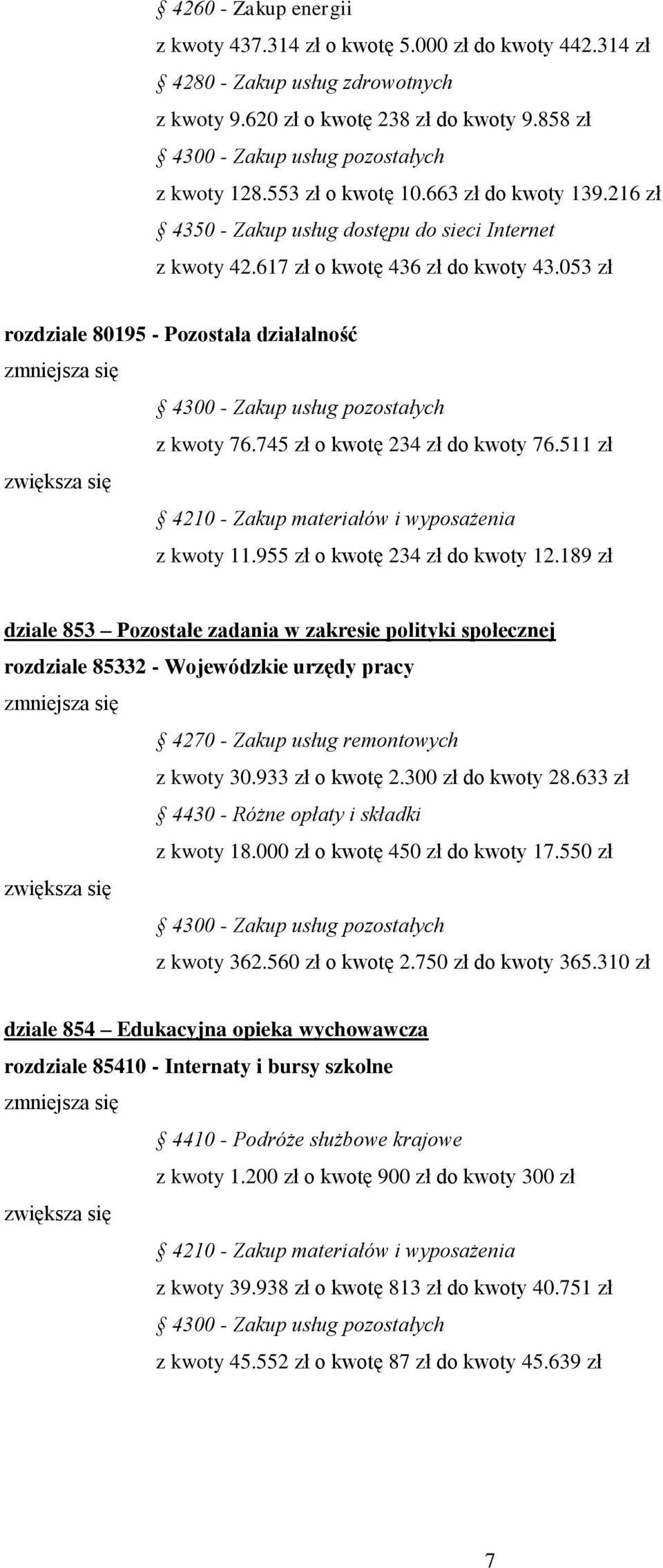 § 4260 - Zakup energii
z kwoty 437.314 zł o kwotę 5.000 zł do kwoty 442.314 zł
§ 4280 - Zakup usług zdrowotnych
z kwoty 9.620 zł o kwotę 238 zł do kwoty 9.858 zł
§ 4300 - Zakup usług pozostałych
z kwoty 128.553 zł o kwotę 10.663 zł do kwoty 139.216 zł
§ 4350 - Zakup usług dostępu do sieci Internet
z kwoty 42.617 zł o kwotę 436 zł do kwoty 43.053 zł

rozdziale 80195 - Pozostała działalność
zmniejsza się
§ 4300 - Zakup usług pozostałych
z kwoty 76.745 zł o kwotę 234 zł do kwoty 76.511 zł
zwiększa się
§ 4210 - Zakup materiałów i wyposażenia
z kwoty 11.955 zł o kwotę 234 zł do kwoty 12.189 zł

dziale 853 – Pozostałe zadania w zakresie polityki społecznej
rozdziale 85332 - Wojewódzkie urzędy pracy
zmniejsza się
§ 4270 - Zakup usług remontowych
z kwoty 30.933 zł o kwotę 2.300 zł do kwoty 28.633 zł
§ 4430 - Różne opłaty i składki
z kwoty 18.000 zł o kwotę 450 zł do kwoty 17.550 zł
zwiększa się
§ 4300 - Zakup usług pozostałych
z kwoty 362.560 zł o kwotę 2.750 zł do kwoty 365.310 zł

dziale 854 – Edukacyjna opieka wychowawcza
rozdziale 85410 - Internaty i bursy szkolne
zmniejsza się
§ 4410 - Podróże służbowe krajowe
z kwoty 1.200 zł o kwotę 900 zł do kwoty 300 zł
zwiększa się
§ 4210 - Zakup materiałów i wyposażenia
z kwoty 39.938 zł o kwotę 813 zł do kwoty 40.751 zł
§ 4300 - Zakup usług pozostałych
z kwoty 45.552 zł o kwotę 87 zł do kwoty 45.639 zł

7